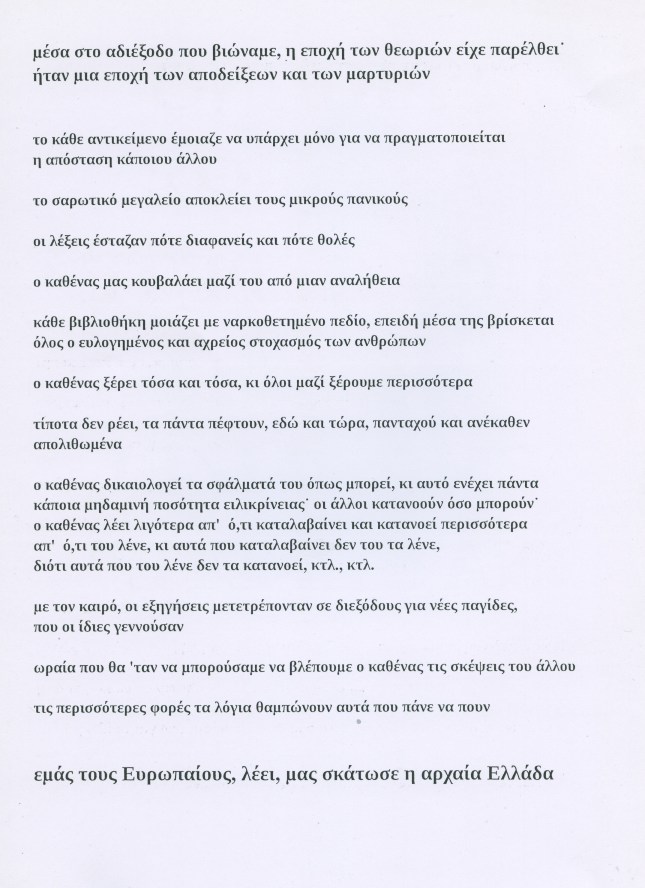 μέσα στο αδιέξοδο που βιώναμε, η εποχή των θεωριών είχε παρέλθει˙ ήταν μια εποχή των αποδείξεων και των μαρτυριών

το κάθε αντικείμενο έμοιαζε να υπάρχει μόνο για να πραγματοποιείται η απόσταση κάποιου άλλου

το σαρωτικό μεγαλείο αποκλείει τους μικρούς πανικούς

οι λέξεις έσταζαν πότε διαφανείς και πότε θολές

ο καθένας μας κουβαλάει μαζί του από μιαν αναλήθεια

κάθε βιβλιοθήκη μοιάζει με ναρκοθετημένο πεδίο, επειδή μέσα της βρίσκεται όλος ο ευλογημένος και αχρείος στοχασμός των ανθρώπων

ο καθένας ξέρει τόσα και τόσα, κι όλοι μαζί ξέρουμε περισσότερα

τίποτα δεν ρέει, τα πάντα πέφτουν, εδώ και τώρα, πανταχού και ανέκαθεν απολιθωμένα

ο καθένας δικαιολογεί τα σφάλματά του όπως μπορεί, κι αυτό ενέχει πάντα κάποια μηδαμινή ποσότητα ειλικρίνειας˙ οι άλλοι κατανοούν όσο μπορούν˙
ο καθένας λέει λιγότερα απ' ό,τι καταλαβαίνει και κατανοεί περισσότερα απ' ό,τι του λένε, κι αυτά που καταλαβαίνει δεν του τα λένε, διότι αυτά που του λένε δεν τα κατανοεί, κτλ., κτλ.

με τον καιρό, οι εξηγήσεις μετετρέπονταν σε διεξόδους για νέες παγίδες, που οι ίδιες γεννούσαν

ωραία που θα 'ταν να μπορούσαμε να βλέπουμε ο καθένας τις σκέψεις του άλλου

τις περισσότερες φορές τα λόγια θαμπώνουν αυτά που πάνε να πουν

εμάς τους Ευρωπαίους, λέει, μας σκάτωσε η αρχαία Ελλάδα